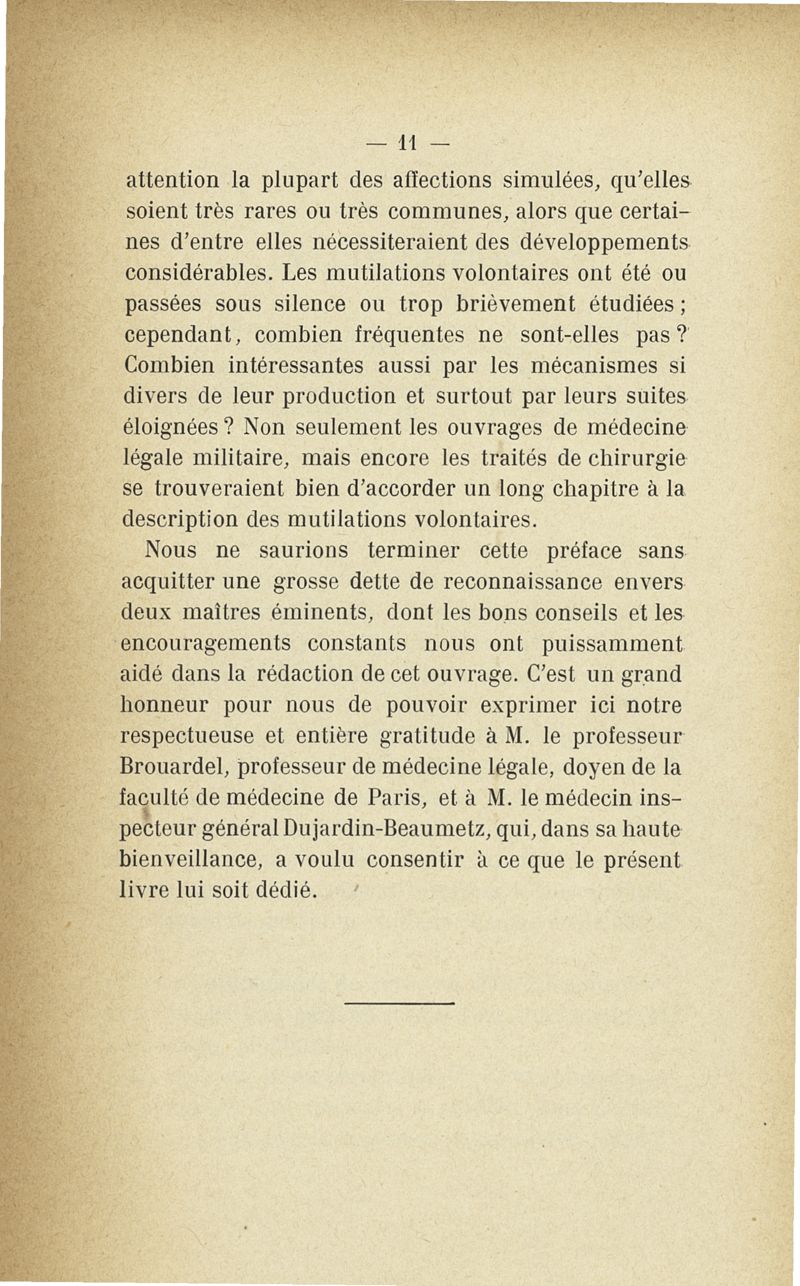 — 11 —

attention la plupart des affections simulées, qu'elles soient très rares ou très communes, alors que certaines d'entre elles nécessiteraient des développements considérables. Les mutilations volontaires ont été ou passées sous silence ou trop brièvement étudiées ; cependant, combien fréquentes ne sont-elles pas ? Combien intéressantes aussi par les mécanismes si divers de leur production et surtout par leurs suites éloignées ? Non seulement les ouvrages de médecine légale militaire, mais encore les traités de chirurgie se trouveraient bien d'accorder un long chapitre à la description des mutilations volontaires.

Nous ne saurions terminer cette préface sans acquitter une grosse dette de reconnaissance envers deux maîtres éminents, dont les bons conseils et les encouragements constants nous ont puissamment aidé dans la rédaction de cet ouvrage. C'est un grand honneur pour nous de pouvoir exprimer ici notre respectueuse et entière gratitude à M. le professeur Brouardel, professeur de médecine légale, doyen de la faculté de médecine de Paris, et à M. le médecin inspecteur général Dujardin-Beaumetz, qui, dans sa haute bienveillance, a voulu consentir à ce que le présent livre lui soit dédié.